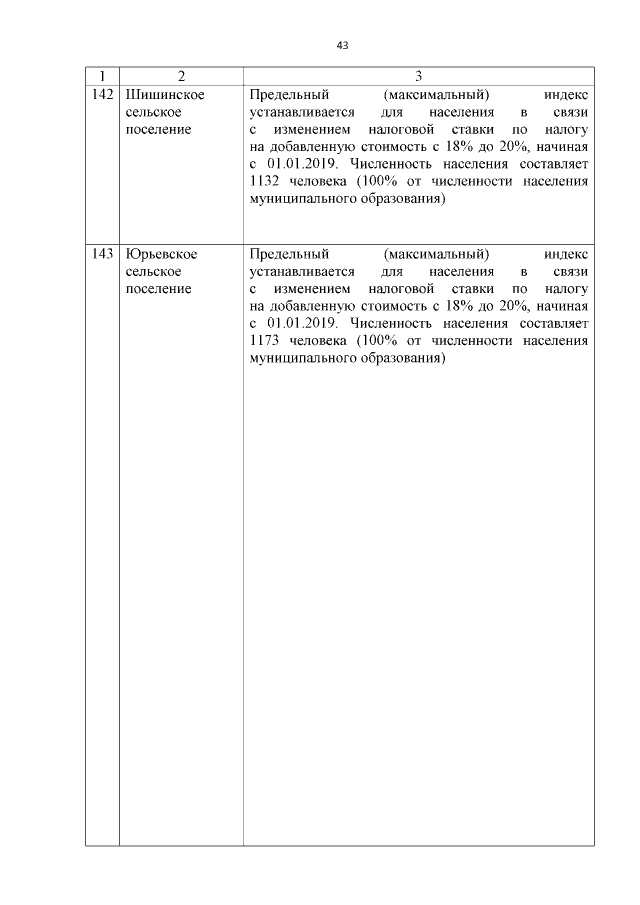 43

| 1 | 2 | 3 |
|---|---|---|
| 142 | Шишинское сельское поселение | Предельный (максимальный) индекс устанавливается для населения в связи с изменением налоговой ставки по налогу на добавленную стоимость с 18% до 20%, начиная с 01.01.2019. Численность населения составляет 1132 человека (100% от численности населения муниципального образования) |
| 143 | Юрьевское сельское поселение | Предельный (максимальный) индекс устанавливается для населения в связи с изменением налоговой ставки по налогу на добавленную стоимость с 18% до 20%, начиная с 01.01.2019. Численность населения составляет 1173 человека (100% от численности населения муниципального образования) |